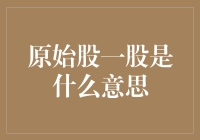 原始股一股是什么意思